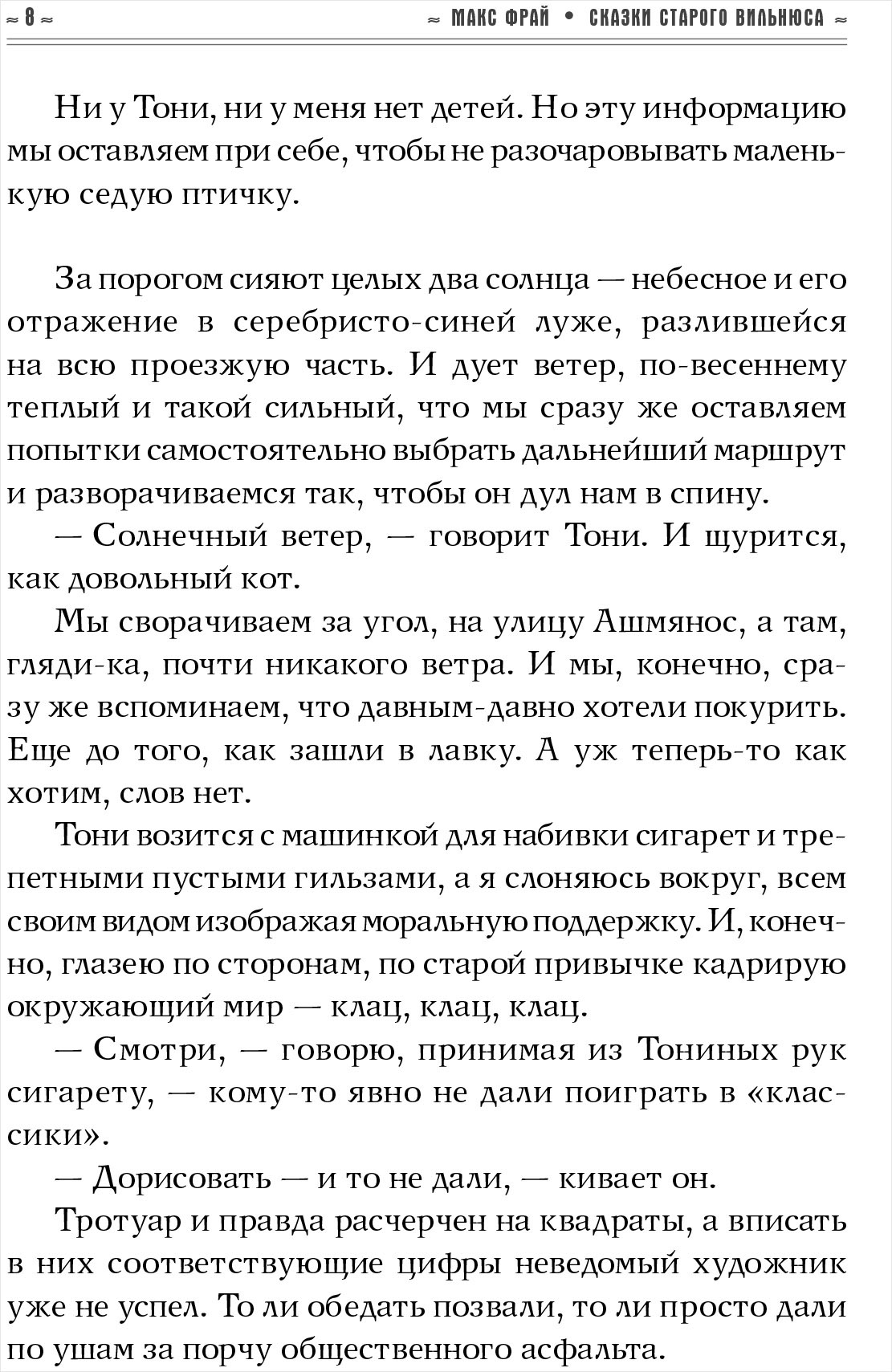 ≈ 8 ≈ ≈ МАКС ФРАЙ • СКАЗКИ СТАРОГО ВИЛЬНЮСА ≈

Ни у Тони, ни у меня нет детей. Но эту информацию мы оставляем при себе, чтобы не разочаровывать маленькую седую птичку.

За порогом сияют целых два солнца — небесное и его отражение в серебристо-синей луже, разлившейся на всю проезжую часть. И дует ветер, по-весеннему теплый и такой сильный, что мы сразу же оставляем попытки самостоятельно выбрать дальнейший маршрут и разворачиваемся так, чтобы он дул нам в спину.

— Солнечный ветер, — говорит Тони. И щурится, как довольный кот.

Мы сворачиваем за угол, на улицу Ашмянос, а там, гляди-ка, почти никакого ветра. И мы, конечно, сразу же вспоминаем, что давным-давно хотели покурить. Еще до того, как зашли в лавку. А уж теперь-то как хотим, слов нет.

Тони возится с машинкой для набивки сигарет и трепетными пустыми гильзами, а я слоняюсь вокруг, всем своим видом изображая моральную поддержку. И, конечно, глазею по сторонам, по старой привычке кадрирую окружающий мир — клац, клац, клац.

— Смотри, — говорю, принимая из Тониных рук сигарету, — кому-то явно не дали поиграть в «классики».

— Дорисовать — и то не дали, — кивает он.

Тротуар и правда расчерчен на квадраты, а вписать в них соответствующие цифры неведомый художник уже не успел. То ли обедать позвали, то ли просто дали по ушам за порчу общественного асфальта.